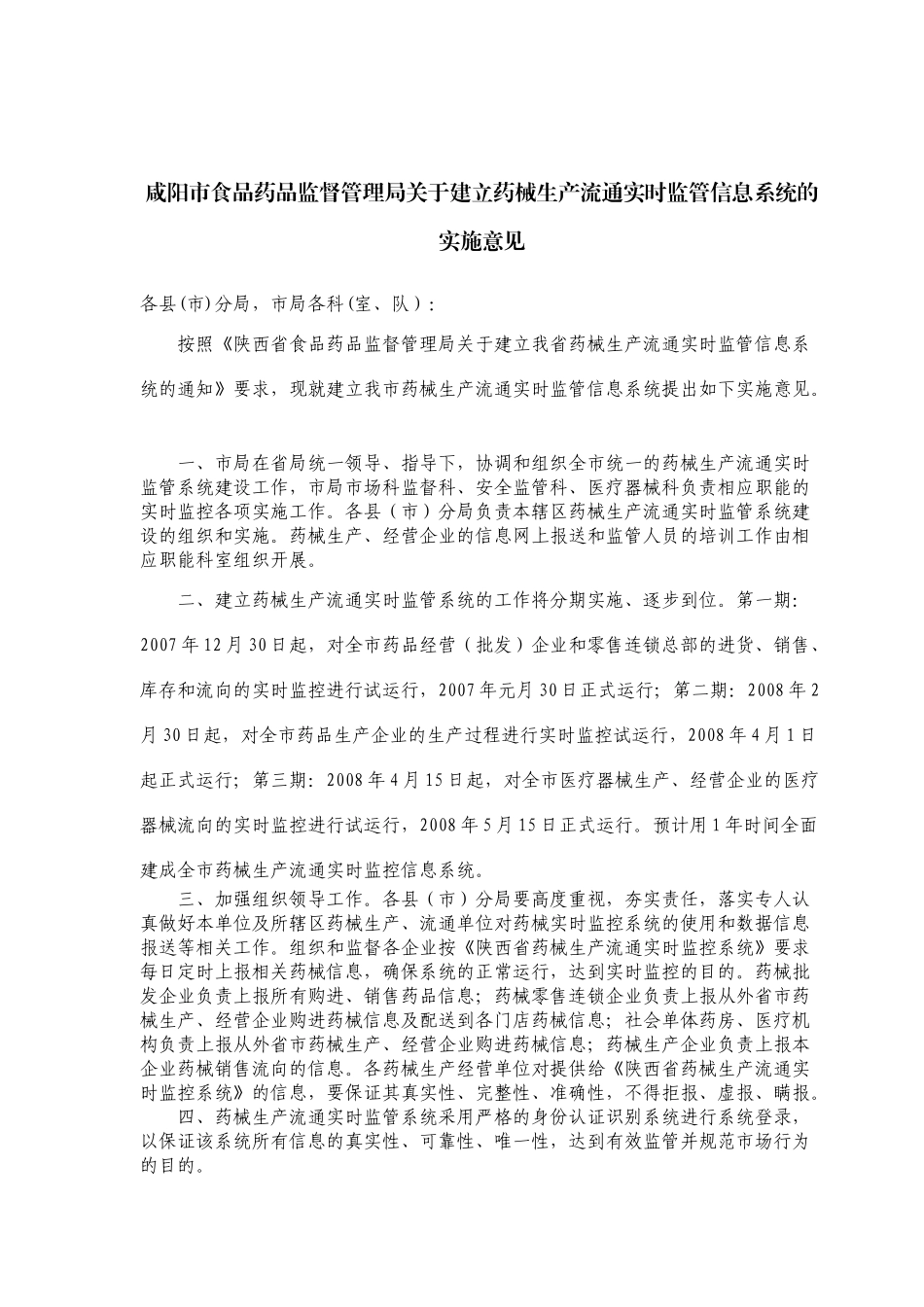 咸阳市食品药品监督管理局关于建立药械生产流通实时监管信息系统的实施意见

各县(市)分局，市局各科(室、队)：

按照《陕西省食品药品监督管理局关于建立我省药械生产流通实时监管信息系统的通知》要求，现就建立我市药械生产流通实时监管信息系统提出如下实施意见。

一、市局在省局统一领导、指导下，协调和组织全市统一的药械生产流通实时监管系统建设工作，市局市场科监督科、安全监管科、医疗器械科负责相应职能的实时监控各项实施工作。各县（市）分局负责本辖区药械生产流通实时监管系统建设的组织和实施。药械生产、经营企业的信息网上报送和监管人员的培训工作由相应职能科室组织开展。

二、建立药械生产流通实时监管系统的工作将分期实施、逐步到位。第一期：2007年12月30日起，对全市药品经营（批发）企业和零售连锁总部的进货、销售、库存和流向的实时监控进行试运行，2007年元月30日正式运行；第二期：2008年2月30日起，对全市药品生产企业的生产过程进行实时监控试运行，2008年4月1日起正式运行；第三期：2008年4月15日起，对全市医疗器械生产、经营企业的医疗器械流向的实时监控进行试运行，2008年5月15日正式运行。预计用1年时间全面建成全市药械生产流通实时监控信息系统。

三、加强组织领导工作。各县（市）分局要高度重视，夯实责任，落实专人认真做好本单位及所辖区药械生产、流通单位对药械实时监控系统的使用和数据信息报送等相关工作。组织和监督各企业按《陕西省药械生产流通实时监控系统》要求每日定时上报相关药械信息，确保系统的正常运行，达到实时监控的目的。药械批发企业负责上报所有购进、销售药品信息；药械零售连锁企业负责上报从外省市药械生产、经营企业购进药械信息及配送到各门店药械信息；社会单体药房、医疗机构负责上报从外省市药械生产、经营企业购进药械信息；药械生产企业负责上报本企业药械销售流向的信息。各药械生产经营单位对提供给《陕西省药械生产流通实时监控系统》的信息，要保证其真实性、完整性、准确性，不得拒报、虚报、瞒报。

四、药械生产流通实时监管系统采用严格的身份认证识别系统进行系统登录，以保证该系统所有信息的真实性、可靠性、唯一性，达到有效监管并规范市场行为的目的。